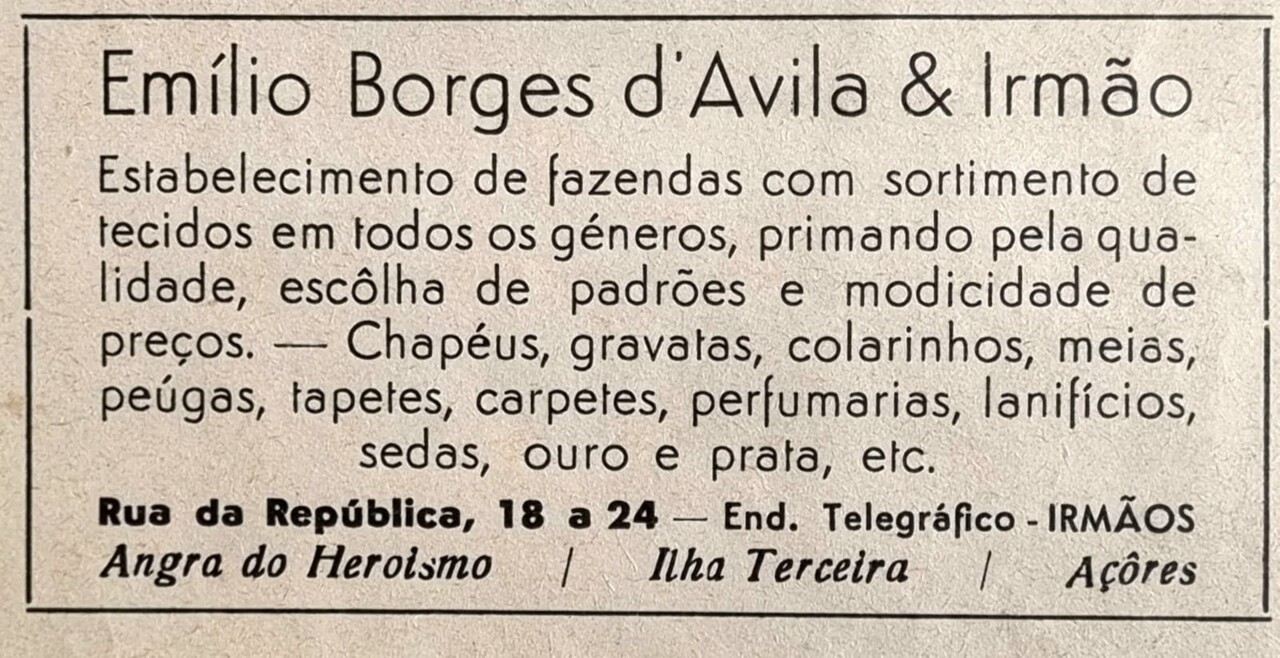 Emílio Borges d'Avila & Irmão

Estabelecimento de fazendas com sortimento de tecidos em todos os géneros, primando pela qualidade, escôlha de padrões e modicidade de preços. — Chapéus, gravatas, colarinhos, meias, peúgas, tapetes, carpetes, perfumarias, lanifícios, sedas, ouro e prata, etc.

Rua da República, 18 a 24 — End. Telegráfico - IRMÃOS
Angra do Heroismo / Ilha Terceira / Açôres